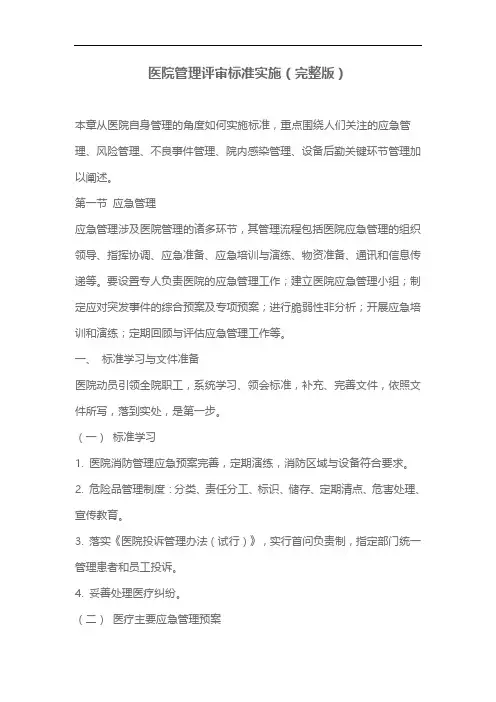 医院管理评审标准实施（完整版）

本章从医院自身管理的角度如何实施标准，重点围绕人们关注的应急管理、风险管理、不良事件管理、院内感染管理、设备后勤关键环节管理加以阐述。

第一节 应急管理

应急管理涉及医院管理的诸多环节，其管理流程包括医院应急管理的组织领导、指挥协调、应急准备、应急培训与演练、物资准备、通讯和信息传递等。要设置专人负责医院的应急管理工作；建立医院应急管理小组；制定应对突发事件的综合预案及专项预案；进行脆弱性非分析；开展应急培训和演练；定期回顾与评估应急管理工作等。

一、 标准学习与文件准备

医院动员引领全院职工，系统学习、领会标准，补充、完善文件，依照文件所写，落到实处，是第一步。

（一） 标准学习

1. 医院消防管理应急预案完善，定期演练，消防区域与设备符合要求。

2. 危险品管理制度：分类、责任分工、标识、储存、定期清点、危害处理、宣传教育。

3. 落实《医院投诉管理办法（试行）》，实行首问负责制，指定部门统一管理患者和员工投诉。

4. 妥善处理医疗纠纷。

（二） 医疗主要应急管理预案